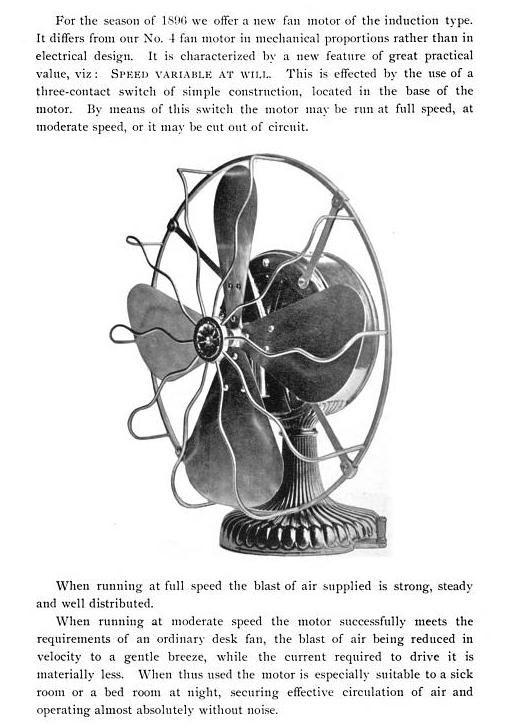 For the season of 1896 we offer a new fan motor of the induction type. It differs from our No. 4 fan motor in mechanical proportions rather than in electrical design. It is characterized by a new feature of great practical value, viz: SPEED VARIABLE AT WILL. This is effected by the use of a three-contact switch of simple construction, located in the base of the motor. By means of this switch the motor may be run at full speed, at moderate speed, or it may be cut out of circuit.

When running at full speed the blast of air supplied is strong, steady and well distributed.

When running at moderate speed the motor successfully meets the requirements of an ordinary desk fan, the blast of air being reduced in velocity to a gentle breeze, while the current required to drive it is materially less. When thus used the motor is especially suitable to a sick room or a bed room at night, securing effective circulation of air and operating almost absolutely without noise.